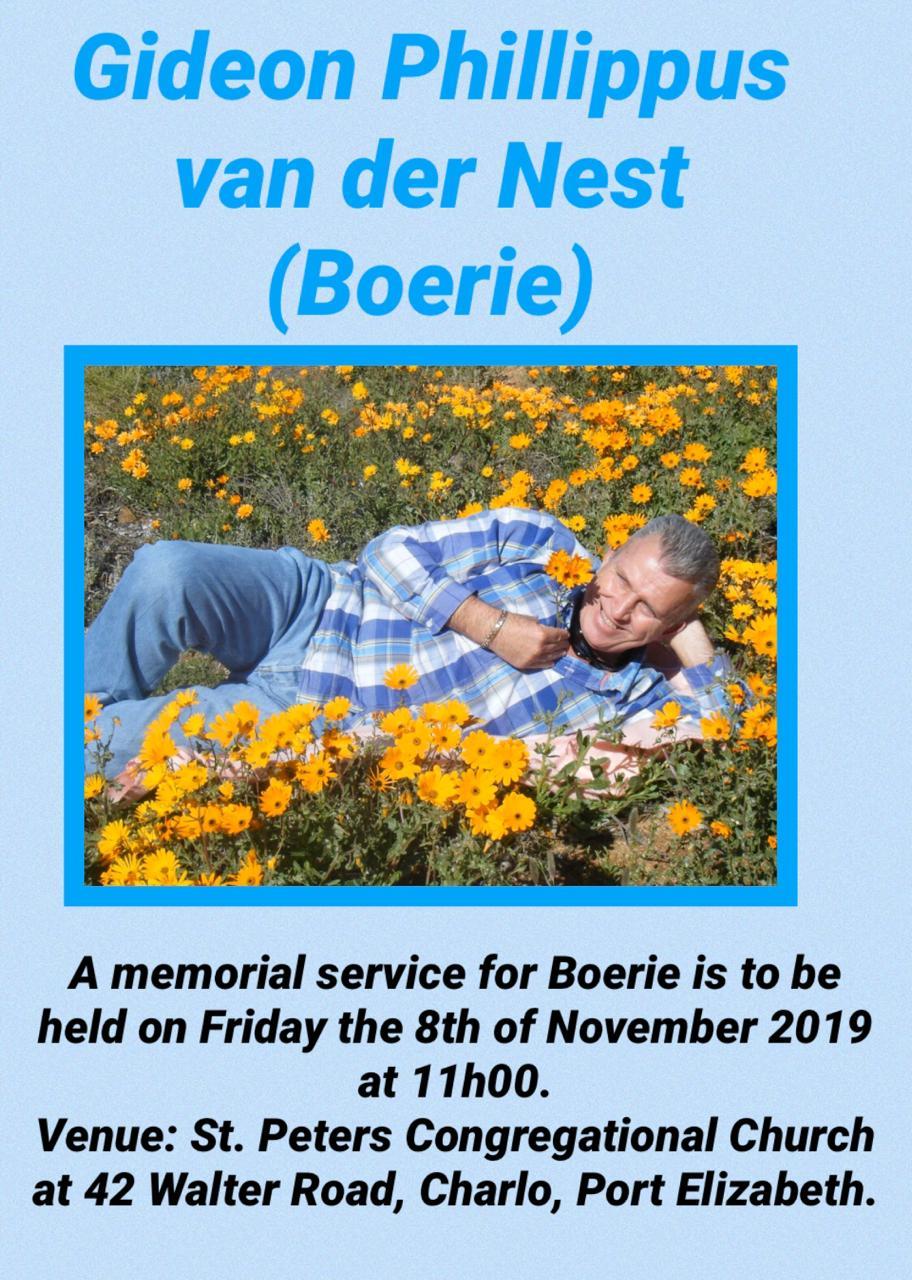 Gideon Phillippus
van der Nest
(Boerie)

A memorial service for Boerie is to be held on Friday the 8th of November 2019 at 11h00.
Venue: St. Peters Congregational Church at 42 Walter Road, Charlo, Port Elizabeth.